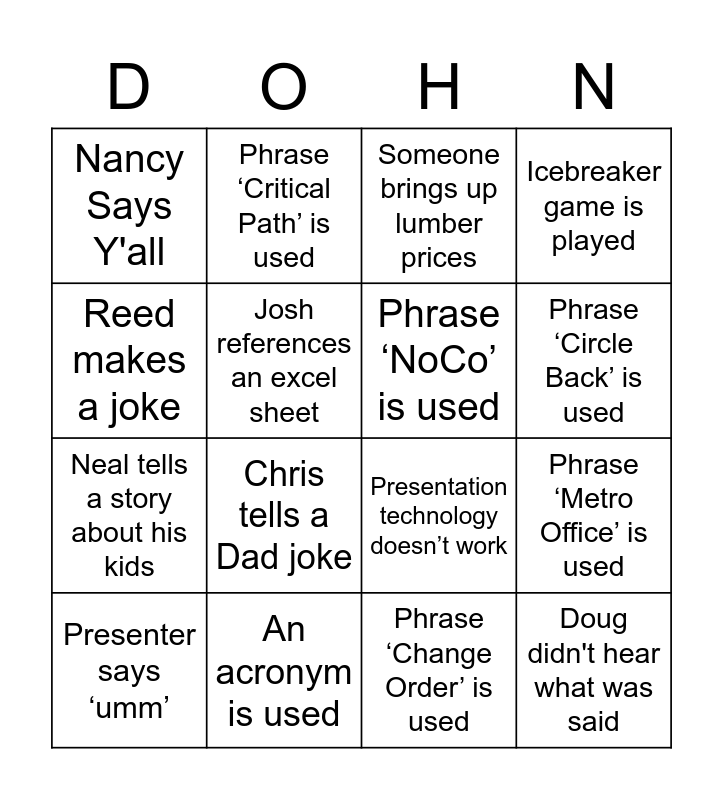 | D | O | H | N |
|---|---|---|---|
| Nancy Says Y'all | Phrase ‘Critical Path’ is used | Someone brings up lumber prices | Icebreaker game is played |
| Reed makes a joke | Josh references an excel sheet | Phrase ‘NoCo’ is used | Phrase ‘Circle Back’ is used |
| Neal tells a story about his kids | Chris tells a Dad joke | Presentation technology doesn’t work | Phrase ‘Metro Office’ is used |
| Presenter says ‘umm’ | An acronym is used | Phrase ‘Change Order’ is used | Doug didn't hear what was said |